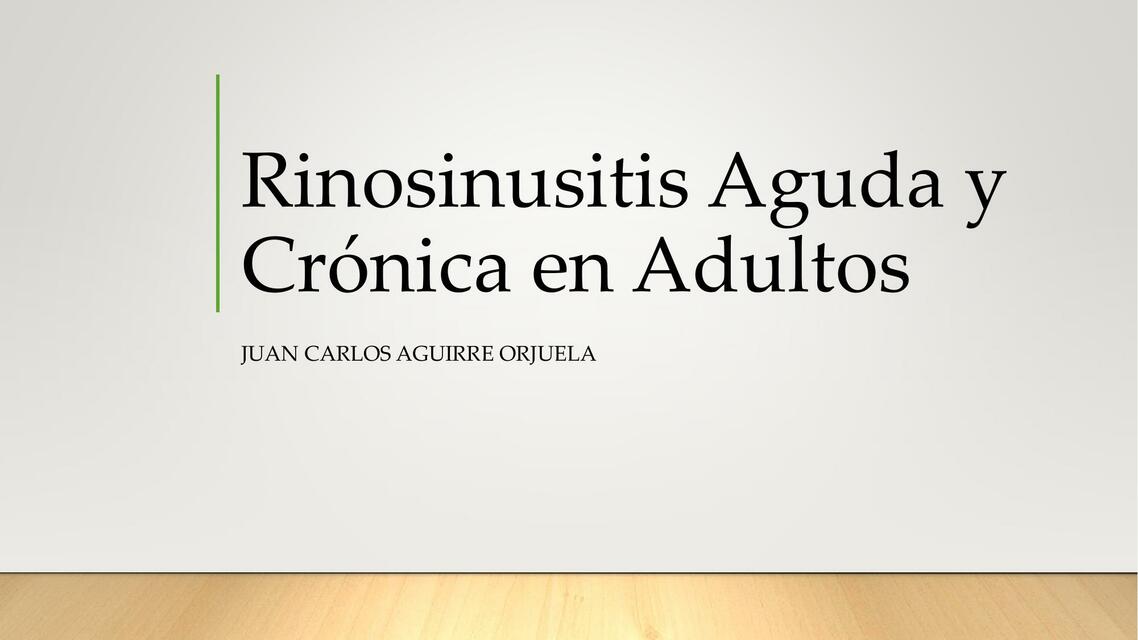 Rinosinusitis Aguda y Crónica en Adultos

JUAN CARLOS AGUIRRE ORJUELA